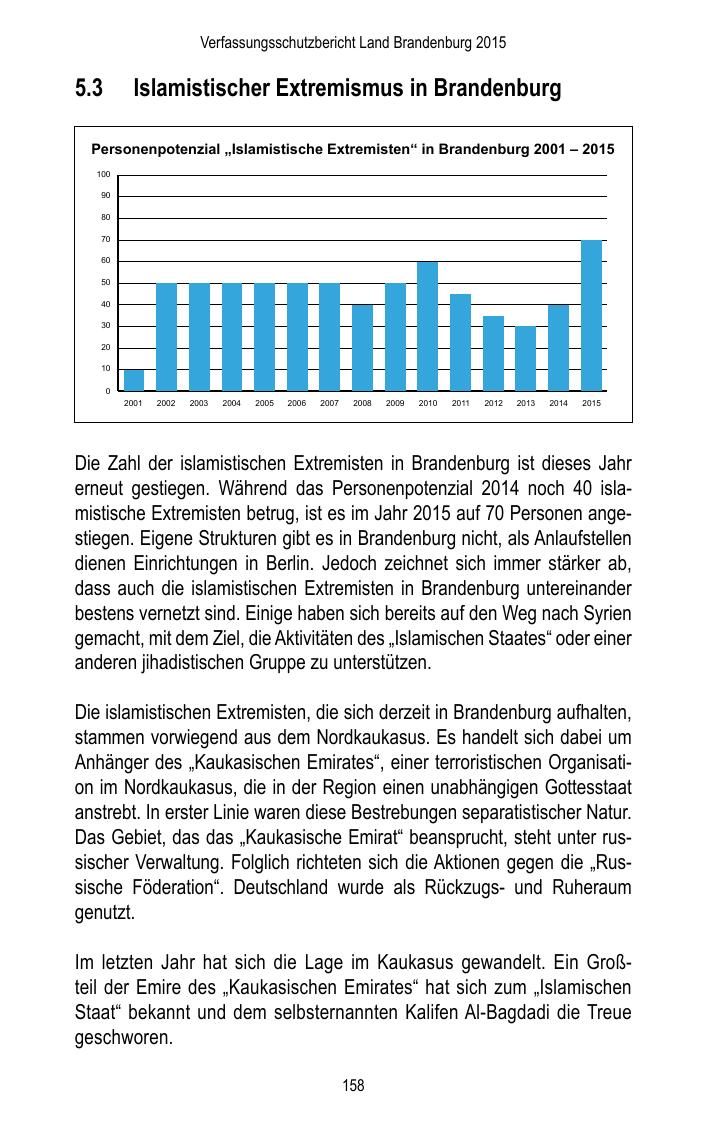 Verfassungsschutzbericht Land Brandenburg 2015

5.3 Islamistischer Extremismus in Brandenburg

Personenpotenzial „Islamistische Extremisten“ in Brandenburg 2001 – 2015

100
90
80
70
60
50
40
30
20
10
0

2001 2002 2003 2004 2005 2006 2007 2008 2009 2010 2011 2012 2013 2014 2015

Die Zahl der islamistischen Extremisten in Brandenburg ist dieses Jahr erneut gestiegen. Während das Personenpotenzial 2014 noch 40 islamistische Extremisten betrug, ist es im Jahr 2015 auf 70 Personen angestiegen. Eigene Strukturen gibt es in Brandenburg nicht, als Anlaufstellen dienen Einrichtungen in Berlin. Jedoch zeichnet sich immer stärker ab, dass auch die islamistischen Extremisten in Brandenburg untereinander bestens vernetzt sind. Einige haben sich bereits auf den Weg nach Syrien gemacht, mit dem Ziel, die Aktivitäten des „Islamischen Staates“ oder einer anderen jihadistischen Gruppe zu unterstützen.

Die islamistischen Extremisten, die sich derzeit in Brandenburg aufhalten, stammen vorwiegend aus dem Nordkaukasus. Es handelt sich dabei um Anhänger des „Kaukasischen Emirates“, einer terroristischen Organisation im Nordkaukasus, die in der Region einen unabhängigen Gottesstaat anstrebt. In erster Linie waren diese Bestrebungen separatistischer Natur. Das Gebiet, das das „Kaukasische Emirat“ beansprucht, steht unter russischer Verwaltung. Folglich richteten sich die Aktionen gegen die „Russische Föderation“. Deutschland wurde als Rückzugs- und Ruheraum genutzt.

Im letzten Jahr hat sich die Lage im Kaukasus gewandelt. Ein Großteil der Emire des „Kaukasischen Emirates“ hat sich zum „Islamischen Staat“ bekannt und dem selbsternannten Kalifen Al-Bagdadi die Treue geschworen.

158